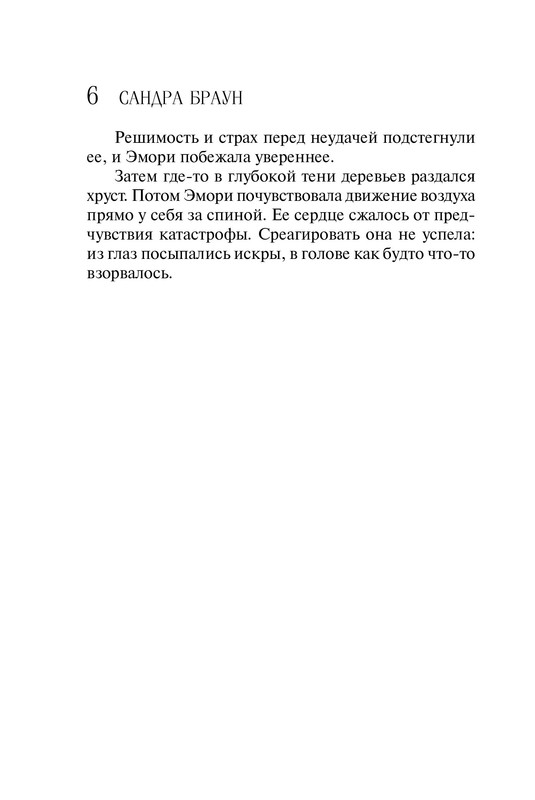 6 САНДРА БРАУН

Решимость и страх перед неудачей подстегнули ее, и Эмори побежала увереннее.

Затем где-то в глубокой тени деревьев раздался хруст. Потом Эмори почувствовала движение воздуха прямо у себя за спиной. Ее сердце сжалось от предчувствия катастрофы. Среагировать она не успела: из глаз посыпались искры, в голове как будто что-то взорвалось.